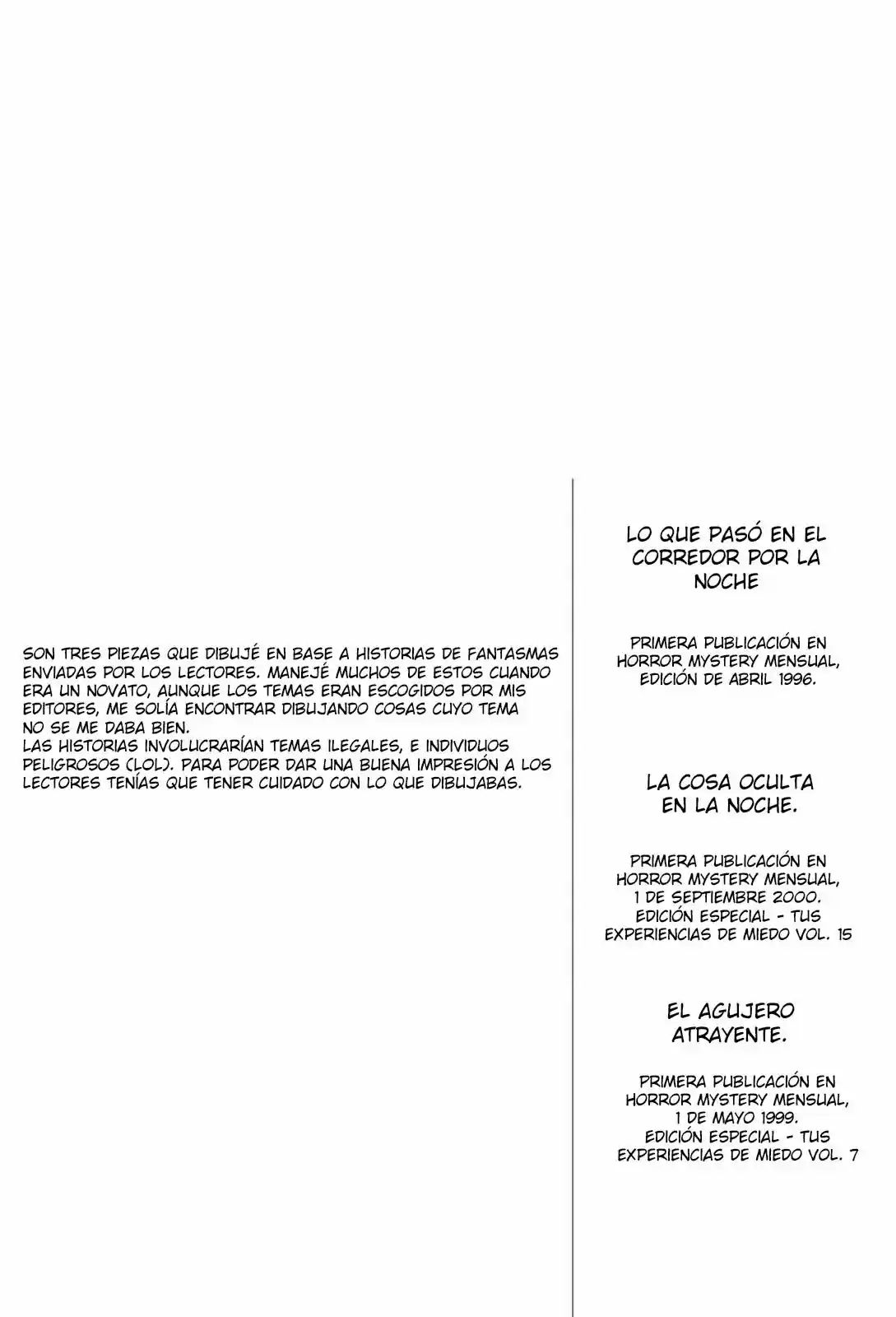 SON TRES PIEZAS QUE DIBUJÉ EN BASE A HISTORIAS DE FANTASMAS ENVIADAS POR LOS LECTORES. MANEJÉ MUCHOS DE ESTOS CUANDO ERA UN NOVATO, AUNQUE LOS TEMAS ERAN ESCOGIDOS POR MIS EDITORES, ME SOLÍA ENCONTRAR DIBUJANDO COSAS CUYO TEMA NO SE ME DABA BIEN.
LAS HISTORIAS INVOLUCRARÍAN TEMAS ILEGALES, E INDIVIDUOS PELIGROSOS (LOL). PARA PODER DAR UNA BUENA IMPRESIÓN A LOS LECTORES TENÍAS QUE TENER CUIDADO CON LO QUE DIBUJABAS.

LO QUE PASÓ EN EL CORREDOR POR LA NOCHE

PRIMERA PUBLICACIÓN EN HORROR MYSTERY MENSUAL, EDICIÓN DE ABRIL 1996.

LA COSA OCULTA EN LA NOCHE.

PRIMERA PUBLICACIÓN EN HORROR MYSTERY MENSUAL, 1 DE SEPTIEMBRE 2000. EDICIÓN ESPECIAL - TUS EXPERIENCIAS DE MIEDO VOL. 15

EL AGUJERO ATRAYENTE.

PRIMERA PUBLICACIÓN EN HORROR MYSTERY MENSUAL, 1 DE MAYO 1999. EDICIÓN ESPECIAL - TUS EXPERIENCIAS DE MIEDO VOL. 7